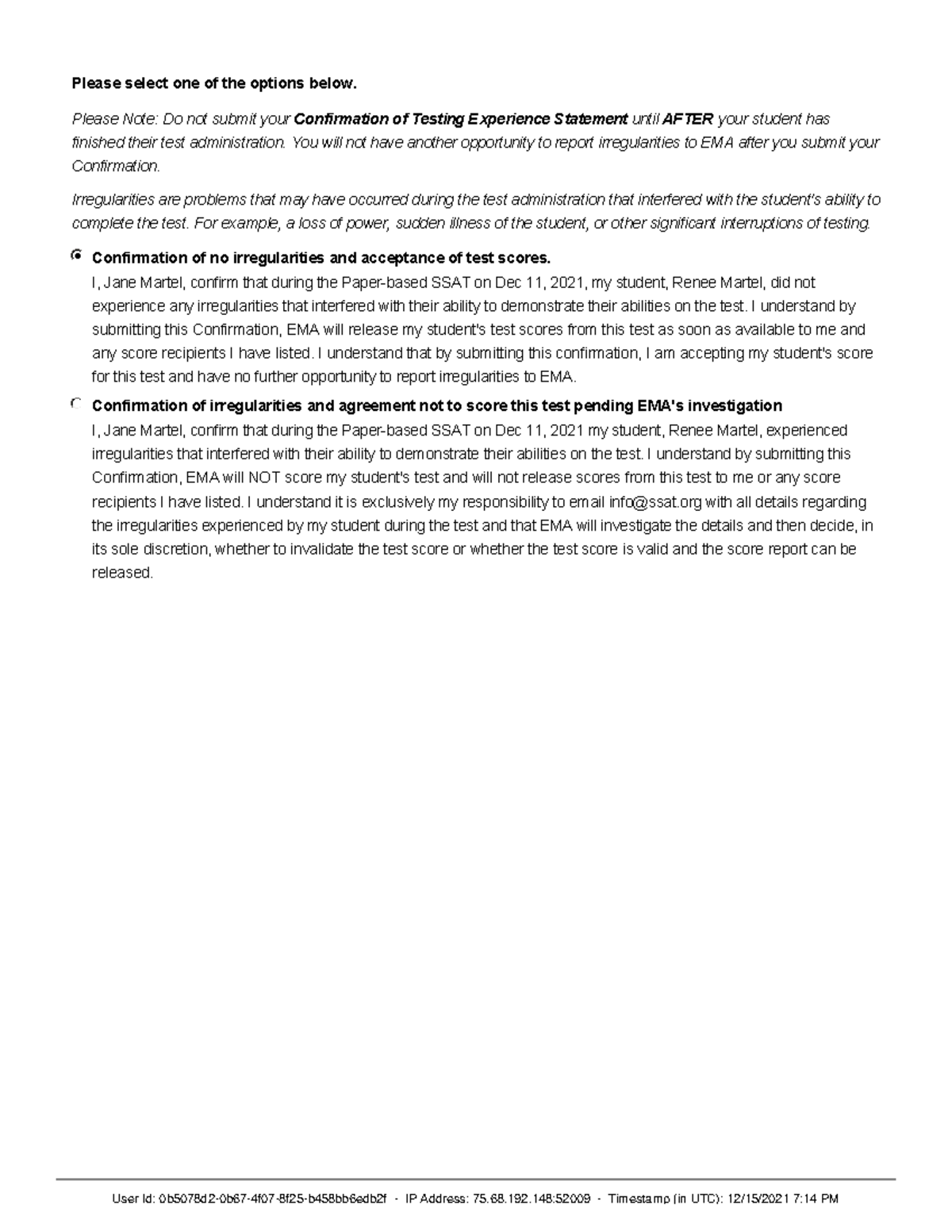 Please select one of the options below.

Please Note: Do not submit your Confirmation of Testing Experience Statement until AFTER your student has finished their test administration. You will not have another opportunity to report irregularities to EMA after you submit your Confirmation.

Irregularities are problems that may have occurred during the test administration that interfered with the student's ability to complete the test. For example, a loss of power, sudden illness of the student, or other significant interruptions of testing.

Confirmation of no irregularities and acceptance of test scores.
I, Jane Martel, confirm that during the Paper-based SSAT on Dec 11, 2021, my student, Renee Martel, did not experience any irregularities that interfered with their ability to demonstrate their abilities on the test. I understand by submitting this Confirmation, EMA will release my student's test scores from this test as soon as available to me and any score recipients I have listed. I understand that by submitting this confirmation, I am accepting my student's score for this test and have no further opportunity to report irregularities to EMA.

Confirmation of irregularities and agreement not to score this test pending EMA's investigation
I, Jane Martel, confirm that during the Paper-based SSAT on Dec 11, 2021 my student, Renee Martel, experienced irregularities that interfered with their ability to demonstrate their abilities on the test. I understand by submitting this Confirmation, EMA will NOT score my student's test and will not release scores from this test to me or any score recipients I have listed. I understand it is exclusively my responsibility to email info@ssat.org with all details regarding the irregularities experienced by my student during the test and that EMA will investigate the details and then decide, in its sole discretion, whether to invalidate the test score or whether the test score is valid and the score report can be released.

User Id: 0b5078d2-0b67-4f07-8f25-b458bb6edb2f - IP Address: 75.68.192.148:52009 - Timestamp (in UTC): 12/15/2021 7:14 PM